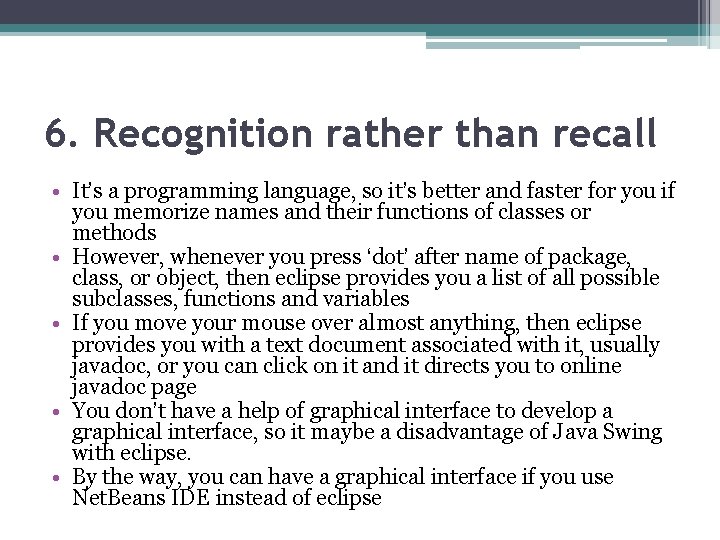 6. Recognition rather than recall

• It's a programming language, so it's better and faster for you if you memorize names and their functions of classes or methods
• However, whenever you press 'dot' after name of package, class, or object, then eclipse provides you a list of all possible subclasses, functions and variables
• If you move your mouse over almost anything, then eclipse provides you with a text document associated with it, usually javadoc, or you can click on it and it directs you to online javadoc page
• You don't have a help of graphical interface to develop a graphical interface, so it maybe a disadvantage of Java Swing with eclipse.
• By the way, you can have a graphical interface if you use NetBeans IDE instead of eclipse